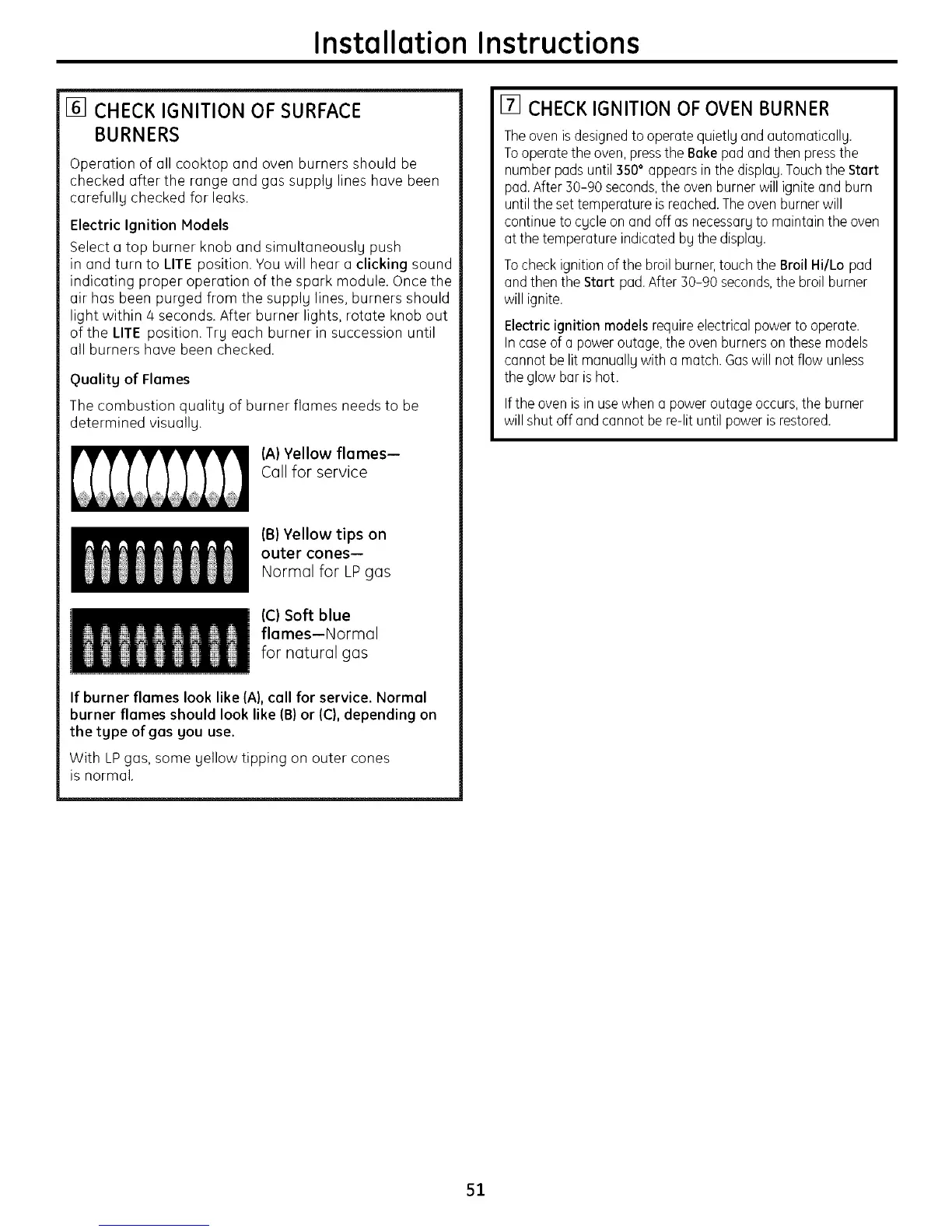 Installation Instructions

6 CHECK IGNITION OF SURFACE BURNERS

Operation of all cooktop and oven burners should be checked after the range and gas supply lines have been carefully checked for leaks.

Electric Ignition Models

Select a top burner knob and simultaneously push in and turn to LITE position. You will hear a clicking sound indicating proper operation of the spark module. Once the air has been purged from the supply lines, burners should light within 4 seconds. After burner lights, rotate knob out of the LITE position. Try each burner in succession until all burners have been checked.

Quality of Flames

The combustion quality of burner flames needs to be determined visually.

(A) Yellow flames— Call for service

(B) Yellow tips on outer cones— Normal for LP gas

(C) Soft blue flames—Normal for natural gas

If burner flames look like (A), call for service. Normal burner flames should look like (B) or (C), depending on the type of gas you use.

With LP gas, some yellow tipping on outer cones is normal.

7 CHECK IGNITION OF OVEN BURNER

The oven is designed to operate quietly and automatically. To operate the oven, press the Bake pad and then press the number pads until 350° appears in the display. Touch the Start pad. After 30–90 seconds, the oven burner will ignite and burn until the set temperature is reached. The oven burner will continue to cycle on and off as necessary to maintain the oven at the temperature indicated by the display.

To check ignition of the broil burner, touch the Broil Hi/Lo pad and then the Start pad. After 30–90 seconds, the broil burner will ignite.

Electric ignition models require electrical power to operate. In case of a power outage, the oven burners on these models cannot be lit manually with a match. Gas will not flow unless the glow bar is hot.

If the oven is in use when a power outage occurs, the burner will shut off and cannot be re-lit until power is restored.

51